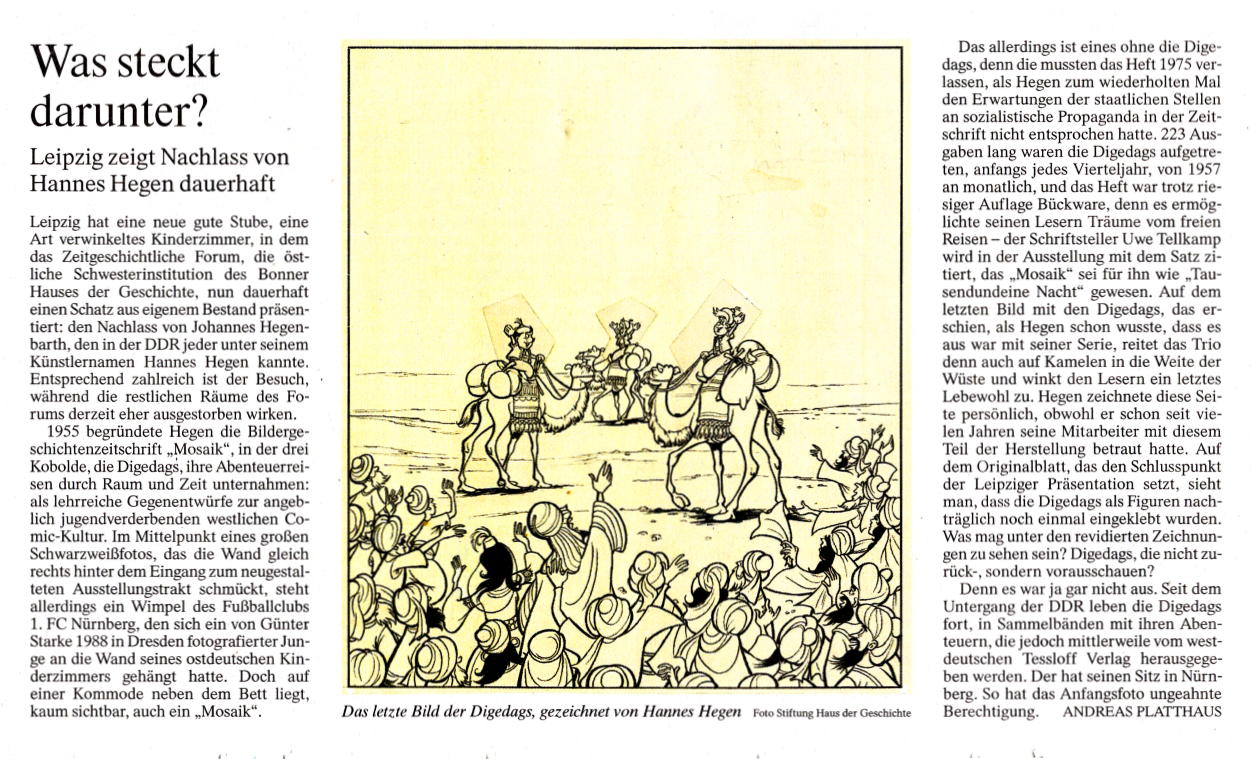 Was steckt darunter?

Leipzig zeigt Nachlass von Hannes Hegen dauerhaft

Leipzig hat eine neue gute Stube, eine Art verwinkeltes Kinderzimmer, in dem das Zeitgeschichtliche Forum, die östliche Schwesterinstitution des Bonner Hauses der Geschichte, nun dauerhaft einen Schatz aus eigenem Bestand präsentiert: den Nachlass von Johannes Hegenbarth, den in der DDR jeder unter seinem Künstlernamen Hannes Hegen kannte. Entsprechend zahlreich ist der Besuch, während die restlichen Räume des Forums derzeit eher ausgestorben wirken.

1955 begründete Hegen die Bildergeschichtenzeitschrift „Mosaik“, in der drei Kobolde, die Digedags, ihre Abenteuerreisen durch Raum und Zeit unternahmen: als lehrreiche Gegenentwürfe zur angeblich jugendverderbenden westlichen Comic-Kultur. Im Mittelpunkt eines großen Schwarzweißfotos, das die Wand gleich rechts hinter dem Eingang zum neugestalteten Ausstellungstrakt schmückt, steht allerdings ein Wimpel des Fußballclubs 1. FC Nürnberg, den sich ein von Günter Starke 1988 in Dresden fotografierter Junge an die Wand seines ostdeutschen Kinderzimmers gehängt hatte. Doch auf einer Kommode neben dem Bett liegt, kaum sichtbar, auch ein „Mosaik“.

Das letzte Bild der Digedags, gezeichnet von Hannes Hegen Foto Stiftung Haus der Geschichte

Das allerdings ist eines ohne die Digedags, denn die mussten das Heft 1975 verlassen, als Hegen zum wiederholten Mal den Erwartungen der staatlichen Stellen an sozialistische Propaganda in der Zeitschrift nicht entsprochen hatte. 223 Ausgaben lang waren die Digedags aufgetreten, anfangs jedes Vierteljahr, von 1957 an monatlich, und das Heft war trotz riesiger Auflage Bückware, denn es ermöglichte seinen Lesern Träume vom freien Reisen – der Schriftsteller Uwe Tellkamp wird in der Ausstellung mit dem Satz zitiert, das „Mosaik“ sei für ihn wie „Tausendundeine Nacht“ gewesen. Auf dem letzten Bild mit den Digedags, das erschien, als Hegen schon wusste, dass es aus war mit seiner Serie, reitet das Trio denn auch auf Kamelen in die Weite der Wüste und winkt den Lesern ein letztes Lebewohl zu. Hegen zeichnete diese Seite persönlich, obwohl er schon seit vielen Jahren seine Mitarbeiter mit diesem Teil der Herstellung betraut hatte. Auf dem Originalblatt, das den Schlusspunkt der Leipziger Präsentation setzt, sieht man, dass die Digedags als Figuren nachträglich noch einmal eingeklebt wurden. Was mag unter den revidierten Zeichnungen zu sehen sein? Digedags, die nicht zurück-, sondern vorausschauen?

Denn es war ja gar nicht aus. Seit dem Untergang der DDR leben die Digedags fort, in Sammelbänden mit ihren Abenteuern, die jedoch mittlerweile vom westdeutschen Tessloff Verlag herausgegeben werden. Der hat seinen Sitz in Nürnberg. So hat das Anfangsfoto ungeahnte Berechtigung. ANDREAS PLATTHAUS